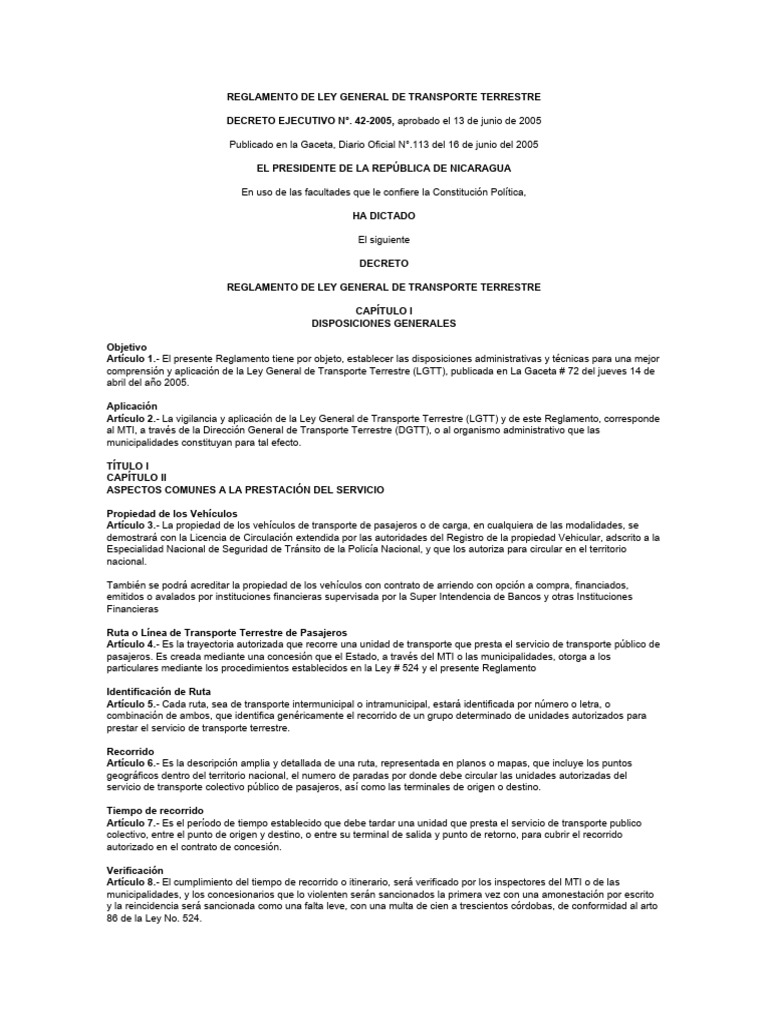 REGLAMENTO DE LEY GENERAL DE TRANSPORTE TERRESTRE

DECRETO EJECUTIVO N°. 42-2005, aprobado el 13 de junio de 2005

Publicado en la Gaceta, Diario Oficial N°.113 del 16 de junio del 2005

EL PRESIDENTE DE LA REPÚBLICA DE NICARAGUA

En uso de las facultades que le confiere la Constitución Política,

HA DICTADO

El siguiente

DECRETO

REGLAMENTO DE LEY GENERAL DE TRANSPORTE TERRESTRE

CAPÍTULO I
DISPOSICIONES GENERALES

Objetivo
Artículo 1.- El presente Reglamento tiene por objeto, establecer las disposiciones administrativas y técnicas para una mejor comprensión y aplicación de la Ley General de Transporte Terrestre (LGTT), publicada en La Gaceta # 72 del jueves 14 de abril del año 2005.

Aplicación
Artículo 2.- La vigilancia y aplicación de la Ley General de Transporte Terrestre (LGTT) y de este Reglamento, corresponde al MTI, a través de la Dirección General de Transporte Terrestre (DGTT), o al organismo administrativo que las municipalidades constituyan para tal efecto.

TÍTULO I
CAPÍTULO II
ASPECTOS COMUNES A LA PRESTACIÓN DEL SERVICIO

Propiedad de los Vehículos
Artículo 3.- La propiedad de los vehículos de transporte de pasajeros o de carga, en cualquiera de las modalidades, se demostrará con la Licencia de Circulación extendida por las autoridades del Registro de la propiedad Vehicular, adscrito a la Especialidad Nacional de Seguridad de Tránsito de la Policía Nacional, y que los autoriza para circular en el territorio nacional.

También se podrá acreditar la propiedad de los vehículos con contrato de arriendo con opción a compra, financiados, emitidos o avalados por instituciones financieras supervisada por la Super Intendencia de Bancos y otras Instituciones Financieras

Ruta o Línea de Transporte Terrestre de Pasajeros
Artículo 4.- Es la trayectoria autorizada que recorre una unidad de transporte que presta el servicio de transporte público de pasajeros. Es creada mediante una concesión que el Estado, a través del MTI o las municipalidades, otorga a los particulares mediante los procedimientos establecidos en la Ley # 524 y el presente Reglamento

Identificación de Ruta
Artículo 5.- Cada ruta, sea de transporte intermunicipal o intramunicipal, estará identificada por número o letra, o combinación de ambos, que identifica genéricamente el recorrido de un grupo determinado de unidades autorizados para prestar el servicio de transporte terrestre.

Recorrido
Artículo 6.- Es la descripción amplia y detallada de una ruta, representada en planos o mapas, que incluye los puntos geográficos dentro del territorio nacional, el numero de paradas por donde debe circular las unidades autorizadas del servicio de transporte colectivo público de pasajeros, así como las terminales de origen o destino.

Tiempo de recorrido
Artículo 7.- Es el período de tiempo establecido que debe tardar una unidad que presta el servicio de transporte publico colectivo, entre el punto de origen y destino, o entre su terminal de salida y punto de retorno, para cubrir el recorrido autorizado en el contrato de concesión.

Verificación
Artículo 8.- El cumplimiento del tiempo de recorrido o itinerario, será verificado por los inspectores del MTI o de las municipalidades, y los concesionarios que lo violenten serán sancionados la primera vez con una amonestación por escrito y la reincidencia será sancionada como una falta leve, con una multa de cien a trescientos córdobas, de conformidad al arto 86 de la Ley No. 524.